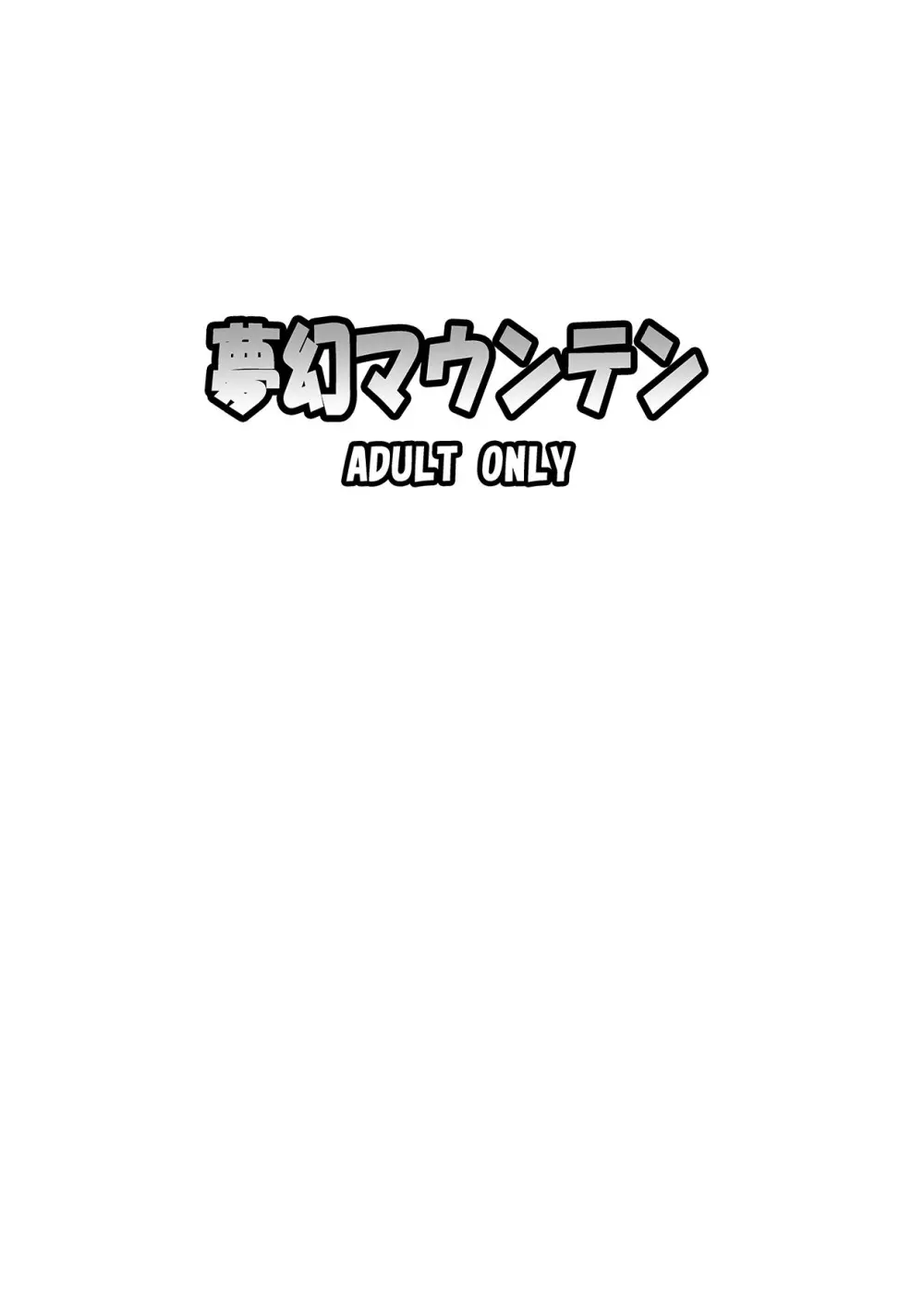 夢幻マウンテン
ADULT ONLY